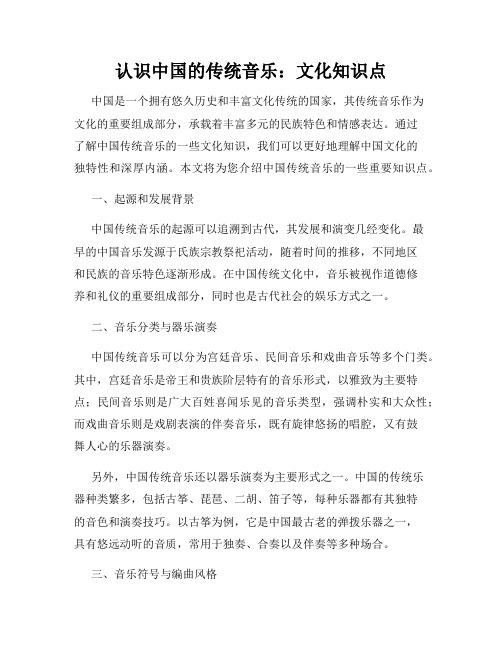 认识中国的传统音乐：文化知识点

中国是一个拥有悠久历史和丰富文化传统的国家，其传统音乐作为文化的重要组成部分，承载着丰富多元的民族特色和情感表达。通过了解中国传统音乐的一些文化知识，我们可以更好地理解中国文化的独特性和深厚内涵。本文将为您介绍中国传统音乐的一些重要知识点。

一、起源和发展背景

中国传统音乐的起源可以追溯到古代，其发展和演变几经变化。最早的中国音乐发源于氏族宗教祭祀活动，随着时间的推移，不同地区和民族的音乐特色逐渐形成。在中国传统文化中，音乐被视作道德修养和礼仪的重要组成部分，同时也是古代社会的娱乐方式之一。

二、音乐分类与器乐演奏

中国传统音乐可以分为宫廷音乐、民间音乐和戏曲音乐等多个门类。其中，宫廷音乐是帝王和贵族阶层特有的音乐形式，以雅致为主要特点；民间音乐则是广大百姓喜闻乐见的音乐类型，强调朴实和大众性；而戏曲音乐则是戏剧表演的伴奏音乐，既有旋律悠扬的唱腔，又有鼓舞人心的乐器演奏。

另外，中国传统音乐还以器乐演奏为主要形式之一。中国的传统乐器种类繁多，包括古筝、琵琶、二胡、笛子等，每种乐器都有其独特的音色和演奏技巧。以古筝为例，它是中国最古老的弹拨乐器之一，具有悠远动听的音质，常用于独奏、合奏以及伴奏等多种场合。

三、音乐符号与编曲风格